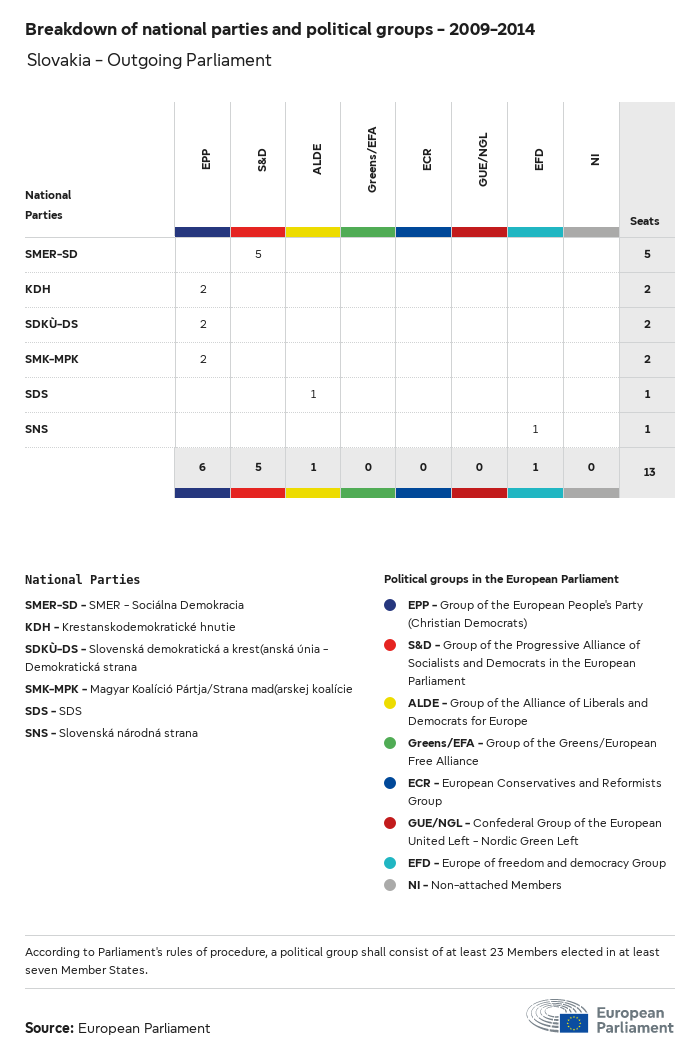 Breakdown of national parties and political groups – 2009–2014

Slovakia – Outgoing Parliament

| National Parties | EPP | S&D | ALDE | Greens/EFA | ECR | GUE/NGL | EFD | NI | Seats |
|---|---|---|---|---|---|---|---|---|---|
| SMER–SD | | 5 | | | | | | | 5 |
| KDH | 2 | | | | | | | | 2 |
| SDKÙ–DS | 2 | | | | | | | | 2 |
| SMK–MPK | 2 | | | | | | | | 2 |
| SDS | | | 1 | | | | | | 1 |
| SNS | | | | | | | 1 | | 1 |
| | 6 | 5 | 1 | 0 | 0 | 0 | 1 | 0 | 13 |

National Parties

SMER–SD – SMER – Sociálna Demokracia

KDH – Krestanskodemokratické hnutie

SDKÙ–DS – Slovenská demokratická a krest(anská únia – Demokratická strana

SMK–MPK – Magyar Koalíció Pártja/Strana mad(arskej koalície

SDS – SDS

SNS – Slovenská národná strana

Political groups in the European Parliament

EPP – Group of the European People's Party (Christian Democrats)

S&D – Group of the Progressive Alliance of Socialists and Democrats in the European Parliament

ALDE – Group of the Alliance of Liberals and Democrats for Europe

Greens/EFA – Group of the Greens/European Free Alliance

ECR – European Conservatives and Reformists Group

GUE/NGL – Confederal Group of the European United Left – Nordic Green Left

EFD – Europe of freedom and democracy Group

NI – Non-attached Members

According to Parliament's rules of procedure, a political group shall consist of at least 23 Members elected in at least seven Member States.

Source: European Parliament

European Parliament